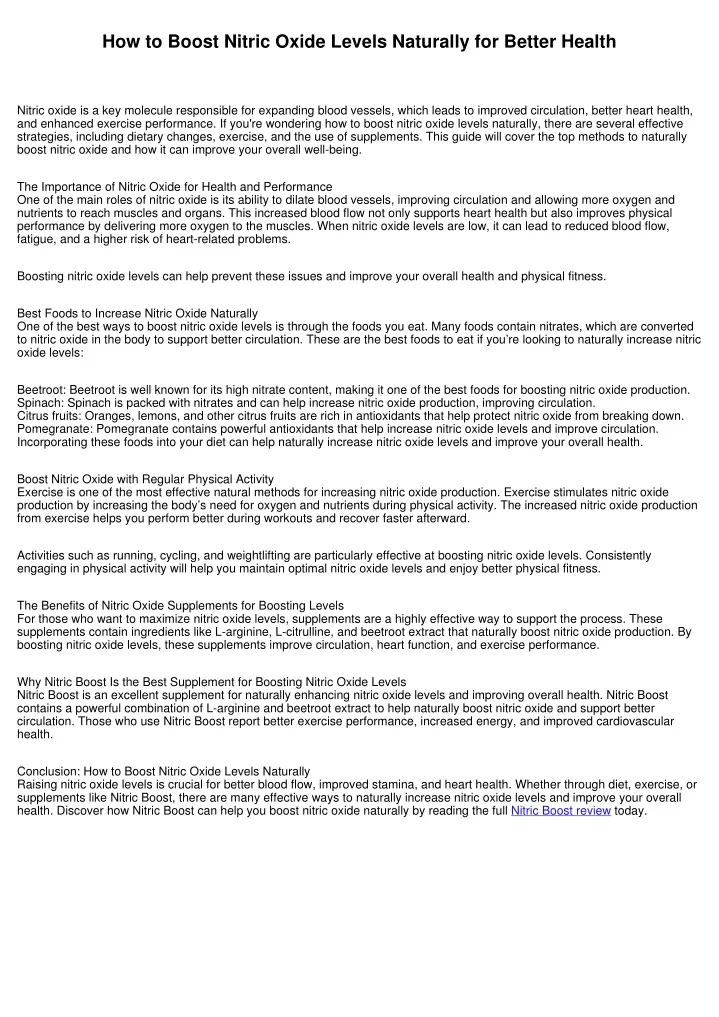 How to Boost Nitric Oxide Levels Naturally for Better Health

Nitric oxide is a key molecule responsible for expanding blood vessels, which leads to improved circulation, better heart health, and enhanced exercise performance. If you're wondering how to boost nitric oxide levels naturally, there are several effective strategies, including dietary changes, exercise, and the use of supplements. This guide will cover the top methods to naturally boost nitric oxide and how it can improve your overall well-being.

The Importance of Nitric Oxide for Health and Performance
One of the main roles of nitric oxide is its ability to dilate blood vessels, improving circulation and allowing more oxygen and nutrients to reach muscles and organs. This increased blood flow not only supports heart health but also improves physical performance by delivering more oxygen to the muscles. When nitric oxide levels are low, it can lead to reduced blood flow, fatigue, and a higher risk of heart-related problems.

Boosting nitric oxide levels can help prevent these issues and improve your overall health and physical fitness.

Best Foods to Increase Nitric Oxide Naturally
One of the best ways to boost nitric oxide levels is through the foods you eat. Many foods contain nitrates, which are converted to nitric oxide in the body to support better circulation. These are the best foods to eat if you're looking to naturally increase nitric oxide levels:

Beetroot: Beetroot is well known for its high nitrate content, making it one of the best foods for boosting nitric oxide production.
Spinach: Spinach is packed with nitrates and can help increase nitric oxide production, improving circulation.
Citrus fruits: Oranges, lemons, and other citrus fruits are rich in antioxidants that help protect nitric oxide from breaking down.
Pomegranate: Pomegranate contains powerful antioxidants that help increase nitric oxide levels and improve circulation.
Incorporating these foods into your diet can help naturally increase nitric oxide levels and improve your overall health.

Boost Nitric Oxide with Regular Physical Activity
Exercise is one of the most effective natural methods for increasing nitric oxide production. Exercise stimulates nitric oxide production by increasing the body's need for oxygen and nutrients during physical activity. The increased nitric oxide production from exercise helps you perform better during workouts and recover faster afterward.

Activities such as running, cycling, and weightlifting are particularly effective at boosting nitric oxide levels. Consistently engaging in physical activity will help you maintain optimal nitric oxide levels and enjoy better physical fitness.

The Benefits of Nitric Oxide Supplements for Boosting Levels
For those who want to maximize nitric oxide levels, supplements are a highly effective way to support the process. These supplements contain ingredients like L-arginine, L-citrulline, and beetroot extract that naturally boost nitric oxide production. By boosting nitric oxide levels, these supplements improve circulation, heart function, and exercise performance.

Why Nitric Boost Is the Best Supplement for Boosting Nitric Oxide Levels
Nitric Boost is an excellent supplement for naturally enhancing nitric oxide levels and improving overall health. Nitric Boost contains a powerful combination of L-arginine and beetroot extract to help naturally boost nitric oxide and support better circulation. Those who use Nitric Boost report better exercise performance, increased energy, and improved cardiovascular health.

Conclusion: How to Boost Nitric Oxide Levels Naturally
Raising nitric oxide levels is crucial for better blood flow, improved stamina, and heart health. Whether through diet, exercise, or supplements like Nitric Boost, there are many effective ways to naturally increase nitric oxide levels and improve your overall health. Discover how Nitric Boost can help you boost nitric oxide naturally by reading the full Nitric Boost review today.